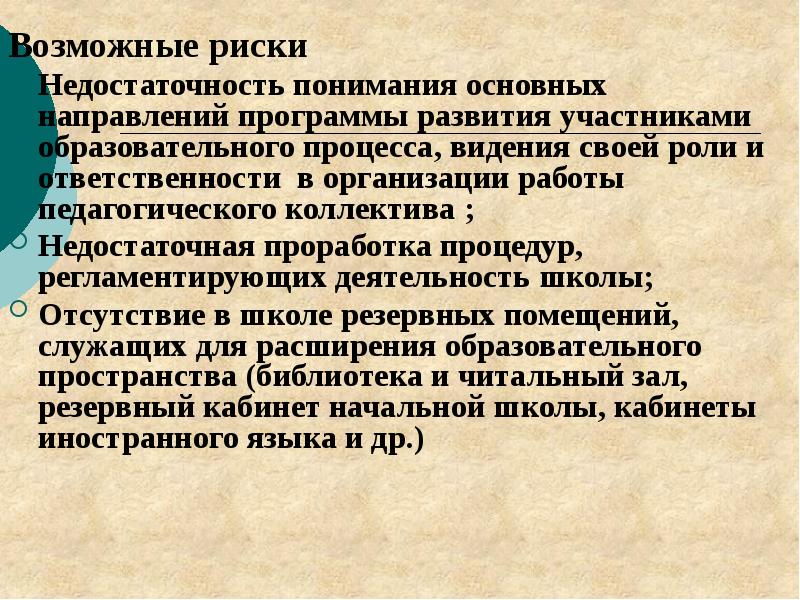 Возможные риски

Недостаточность понимания основных направлений программы развития участниками образовательного процесса, видения своей роли и ответственности в организации работы педагогического коллектива ;

Недостаточная проработка процедур, регламентирующих деятельность школы;

Отсутствие в школе резервных помещений, служащих для расширения образовательного пространства (библиотека и читальный зал, резервный кабинет начальной школы, кабинеты иностранного языка и др.)